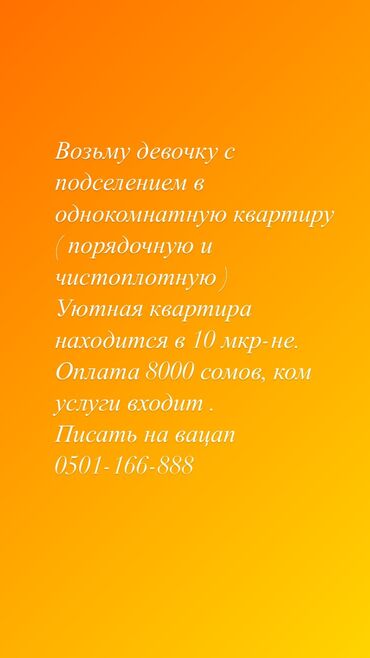 Возьму девочку с подселением в однокомнатную квартиру ( порядочную и чистоплотную )
Уютная квартира находится в 10 мкр-не.
Оплата 8000 сомов, ком услуги входит .
Писать на вацап
0501-166-888